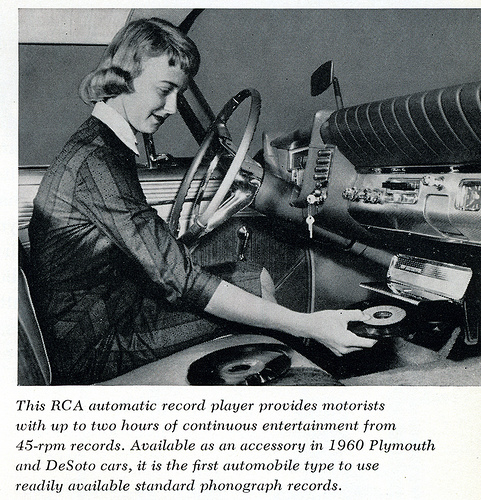 This RCA automatic record player provides motorists with up to two hours of continuous entertainment from 45-rpm records. Available as an accessory in 1960 Plymouth and DeSoto cars, it is the first automobile type to use readily available standard phonograph records.